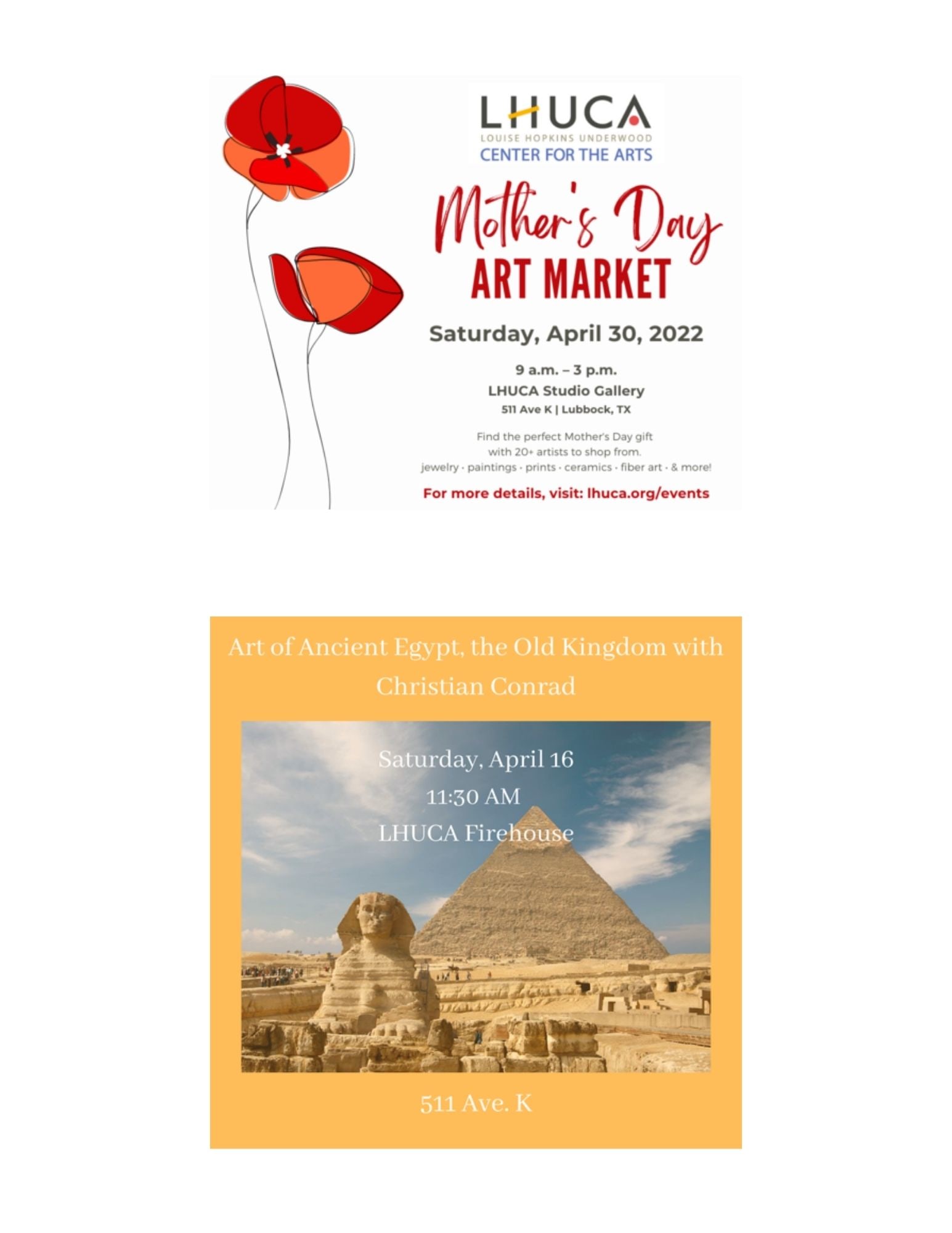 LHUCA
LOUISE HOPKINS UNDERWOOD
CENTER FOR THE ARTS

Mother's Day
ART MARKET

Saturday, April 30, 2022

9 a.m. – 3 p.m.
LHUCA Studio Gallery
511 Ave K | Lubbock, TX

Find the perfect Mother's Day gift with 20+ artists to shop from.
jewelry · paintings · prints · ceramics · fiber art · & more!

For more details, visit: lhuca.org/events

Art of Ancient Egypt, the Old Kingdom with Christian Conrad

Saturday, April 16
11:30 AM
LHUCA Firehouse

511 Ave. K